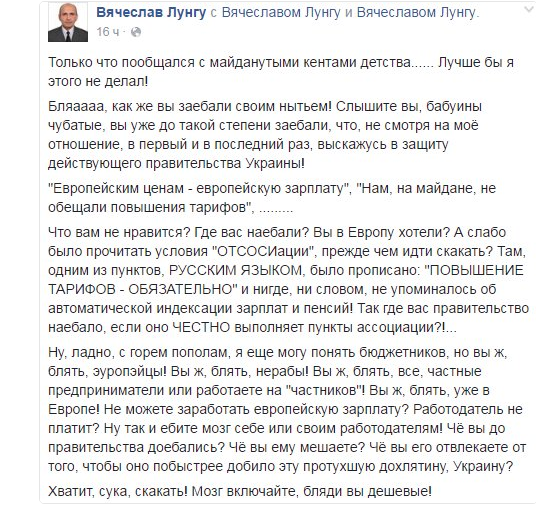 Вячеслав Лунгу с Вячеславом Лунгу и Вячеславом Лунгу.
16 ч ·

Только что пообщался с майданутыми кентами детства...... Лучше бы я этого не делал!

Бляаааа, как же вы заебали своим нытьем! Слышите вы, бабуины чубатые, вы уже до такой степени заебали, что, не смотря на моё отношение, в первый и в последний раз, выскажусь в защиту действующего правительства Украины!

"Европейским ценам - европейскую зарплату", "Нам, на майдане, не обещали повышения тарифов", .........

Что вам не нравится? Где вас наебали? Вы в Европу хотели? А слабо было прочитать условия "ОТСОСИации", прежде чем идти скакать? Там, одним из пунктов, РУССКИМ ЯЗЫКОМ, было прописано: "ПОВЫШЕНИЕ ТАРИФОВ - ОБЯЗАТЕЛЬНО" и нигде, ни словом, не упоминалось об автоматической индексации зарплат и пенсий! Так где вас правительство наебало, если оно ЧЕСТНО выполняет пункты ассоциации?!...

Ну, ладно, с горем пополам, я еще могу понять бюджетников, но вы ж, блять, эуропэйцы! Вы ж, блять, нерабы! Вы ж, блять, все, частные предприниматели или работаете на "частников"! Вы ж, блять, уже в Европе! Не можете заработать европейскую зарплату? Работодатель не платит? Ну так и ебите мозг себе или своим работодателям! Чё вы до правительства доебались? Чё вы ему мешаете? Чё вы его отвлекаете от того, чтобы оно побыстрее добило эту протухшую дохлятину, Украину?

Хватит, сука, скакать! Мозг включайте, бляди вы дешевые!